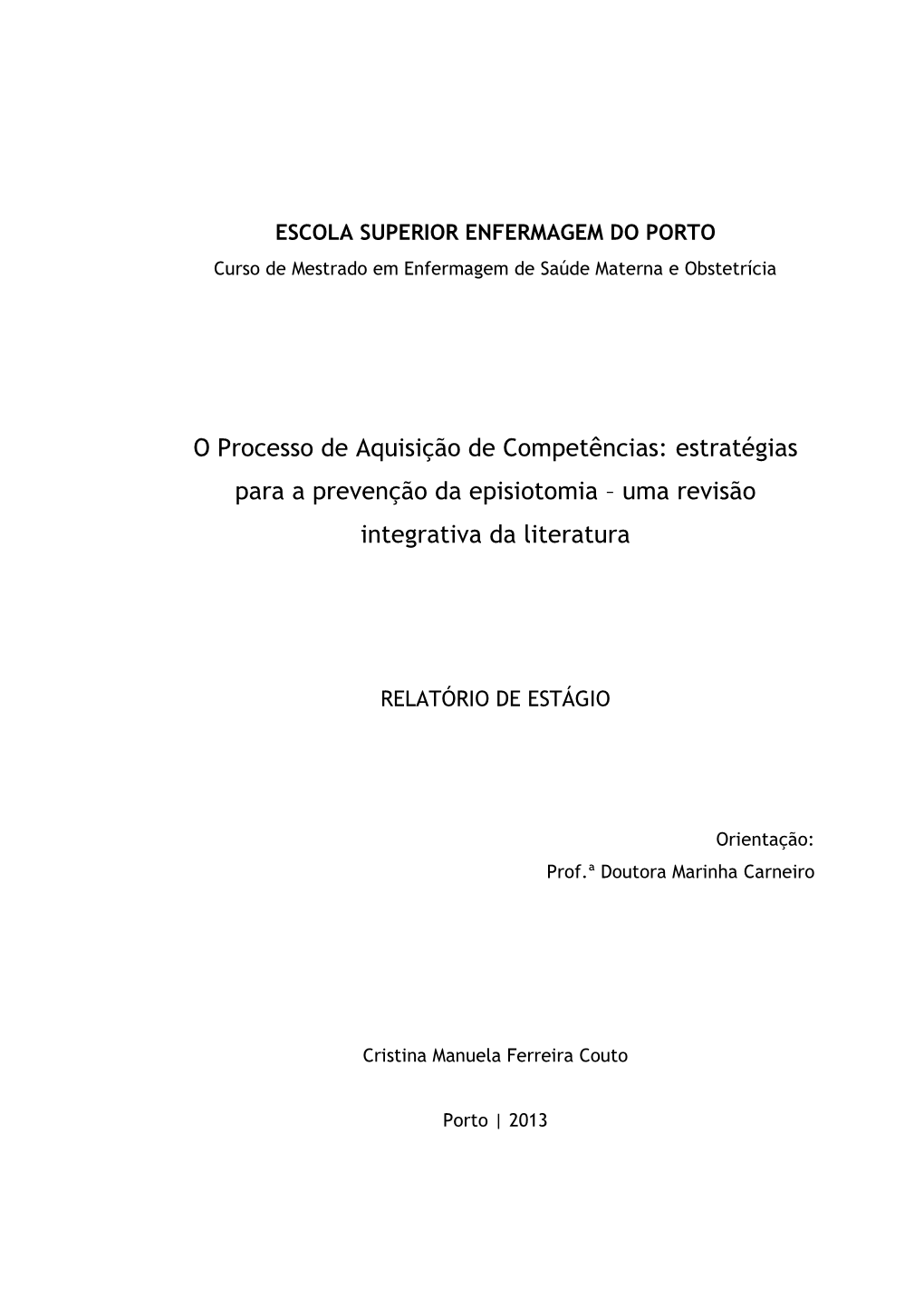 ESCOLA SUPERIOR ENFERMAGEM DO PORTO
Curso de Mestrado em Enfermagem de Saúde Materna e Obstetrícia

O Processo de Aquisição de Competências: estratégias para a prevenção da episiotomia – uma revisão integrativa da literatura

RELATÓRIO DE ESTÁGIO

Orientação:
Prof.ª Doutora Marinha Carneiro

Cristina Manuela Ferreira Couto

Porto | 2013